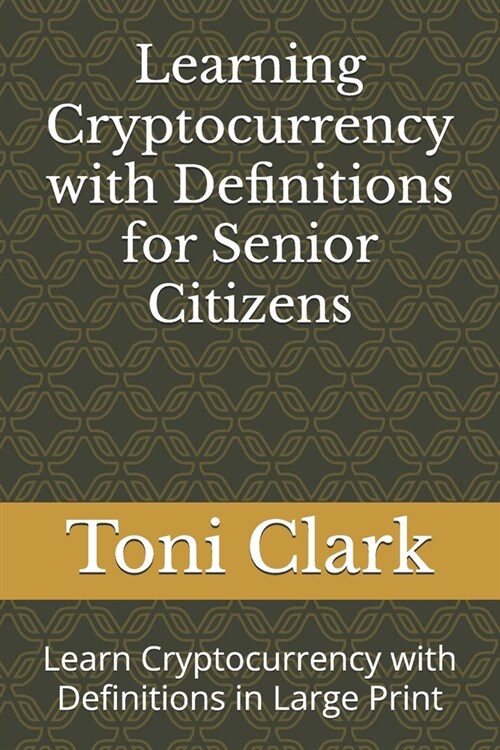 Learning Cryptocurrency with Definitions for Senior Citizens

Toni Clark

Learn Cryptocurrency with Definitions in Large Print